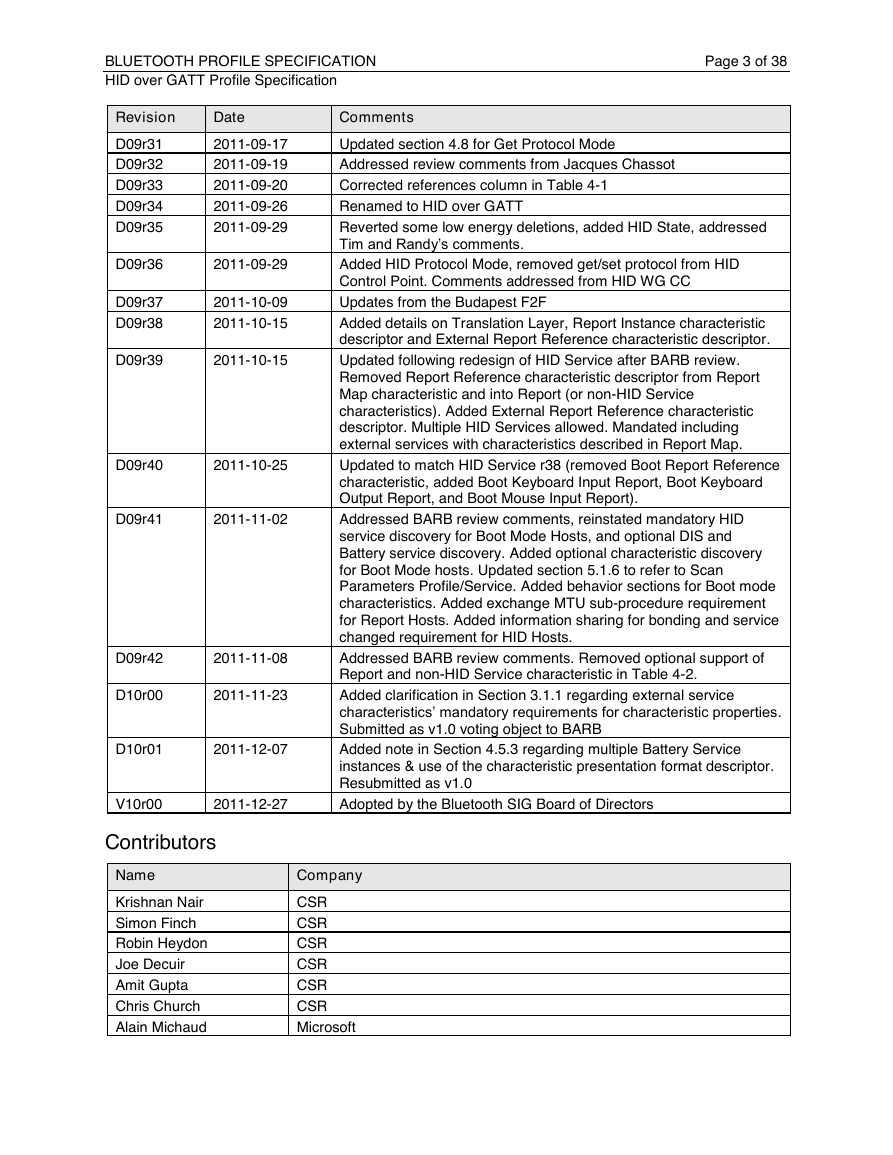 BLUETOOTH PROFILE SPECIFICATION Page 3 of 38
HID over GATT Profile Specification

| Revision | Date | Comments |
|---|---|---|
| D09r31 | 2011-09-17 | Updated section 4.8 for Get Protocol Mode |
| D09r32 | 2011-09-19 | Addressed review comments from Jacques Chassot |
| D09r33 | 2011-09-20 | Corrected references column in Table 4-1 |
| D09r34 | 2011-09-26 | Renamed to HID over GATT |
| D09r35 | 2011-09-29 | Reverted some low energy deletions, added HID State, addressed Tim and Randy's comments. |
| D09r36 | 2011-09-29 | Added HID Protocol Mode, removed get/set protocol from HID Control Point. Comments addressed from HID WG CC |
| D09r37 | 2011-10-09 | Updates from the Budapest F2F |
| D09r38 | 2011-10-15 | Added details on Translation Layer, Report Instance characteristic descriptor and External Report Reference characteristic descriptor. |
| D09r39 | 2011-10-15 | Updated following redesign of HID Service after BARB review. Removed Report Reference characteristic descriptor from Report Map characteristic and into Report (or non-HID Service characteristics). Added External Report Reference characteristic descriptor. Multiple HID Services allowed. Mandated including external services with characteristics described in Report Map. |
| D09r40 | 2011-10-25 | Updated to match HID Service r38 (removed Boot Report Reference characteristic, added Boot Keyboard Input Report, Boot Keyboard Output Report, and Boot Mouse Input Report). |
| D09r41 | 2011-11-02 | Addressed BARB review comments, reinstated mandatory HID service discovery for Boot Mode Hosts, and optional DIS and Battery service discovery. Added optional characteristic discovery for Boot Mode hosts. Updated section 5.1.6 to refer to Scan Parameters Profile/Service. Added behavior sections for Boot mode characteristics. Added exchange MTU sub-procedure requirement for Report Hosts. Added information sharing for bonding and service changed requirement for HID Hosts. |
| D09r42 | 2011-11-08 | Addressed BARB review comments. Removed optional support of Report and non-HID Service characteristic in Table 4-2. |
| D10r00 | 2011-11-23 | Added clarification in Section 3.1.1 regarding external service characteristics' mandatory requirements for characteristic properties. Submitted as v1.0 voting object to BARB |
| D10r01 | 2011-12-07 | Added note in Section 4.5.3 regarding multiple Battery Service instances & use of the characteristic presentation format descriptor. Resubmitted as v1.0 |
| V10r00 | 2011-12-27 | Adopted by the Bluetooth SIG Board of Directors |

Contributors

| Name | Company |
|---|---|
| Krishnan Nair | CSR |
| Simon Finch | CSR |
| Robin Heydon | CSR |
| Joe Decuir | CSR |
| Amit Gupta | CSR |
| Chris Church | CSR |
| Alain Michaud | Microsoft |